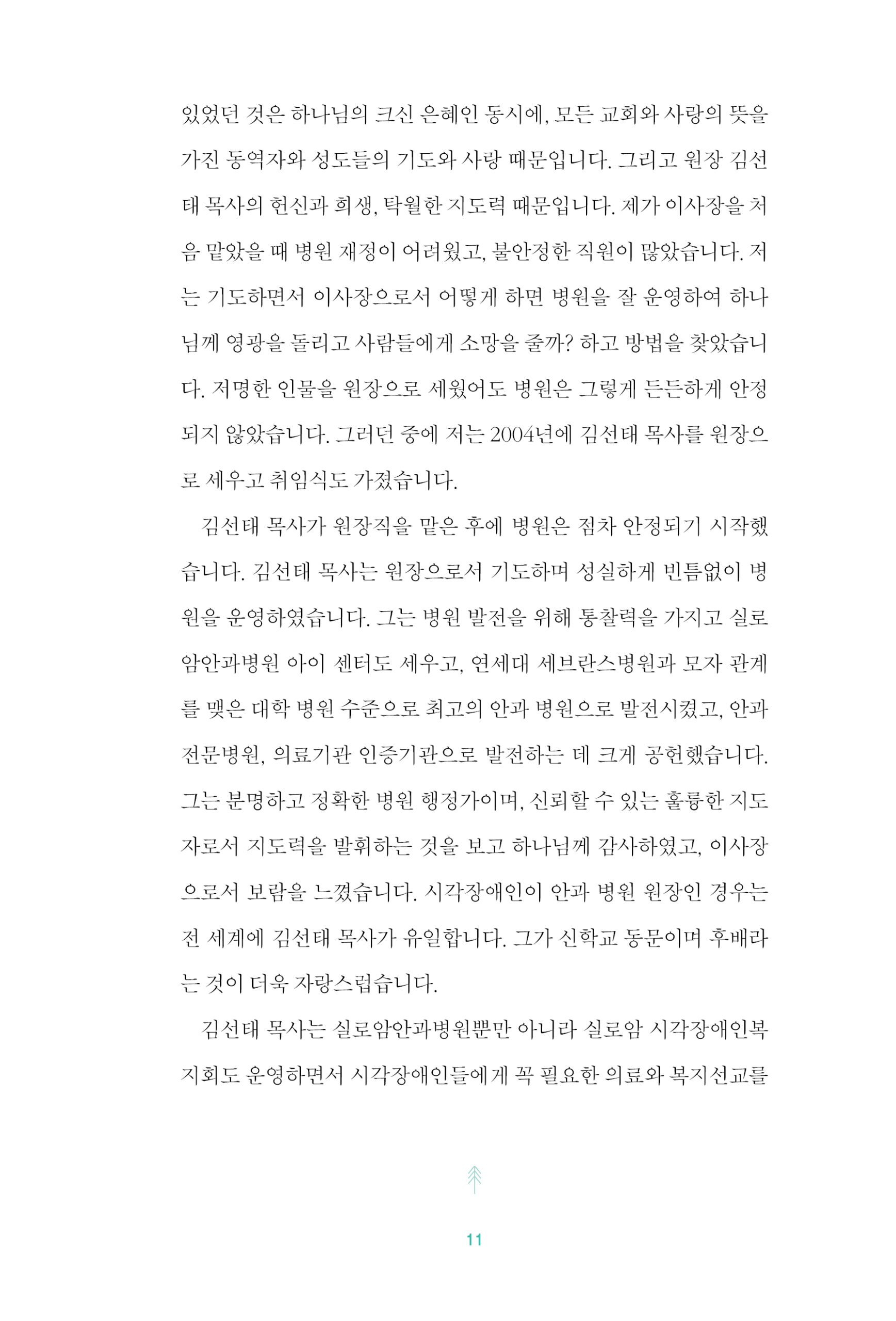 있었던 것은 하나님의 크신 은혜인 동시에, 모든 교회와 사랑의 뜻을 가진 동역자와 성도들의 기도와 사랑 때문입니다. 그리고 원장 김선태 목사의 헌신과 희생, 탁월한 지도력 때문입니다. 제가 이사장을 처음 맡았을 때 병원 재정이 어려웠고, 불안정한 직원이 많았습니다. 저는 기도하면서 이사장으로서 어떻게 하면 병원을 잘 운영하여 하나님께 영광을 돌리고 사람들에게 소망을 줄까? 하고 방법을 찾았습니다. 저명한 인물을 원장으로 세웠어도 병원은 그렇게 든든하게 안정되지 않았습니다. 그러던 중에 저는 2004년에 김선태 목사를 원장으로 세우고 취임식도 가졌습니다.

김선태 목사가 원장직을 맡은 후에 병원은 점차 안정되기 시작했습니다. 김선태 목사는 원장으로서 기도하며 성실하게 빈틈없이 병원을 운영하였습니다. 그는 병원 발전을 위해 통찰력을 가지고 실로암안과병원 아이 센터도 세우고, 연세대 세브란스병원과 모자 관계를 맺은 대학 병원 수준으로 최고의 안과 병원으로 발전시켰고, 안과 전문병원, 의료기관 인증기관으로 발전하는 데 크게 공헌했습니다. 그는 분명하고 정확한 병원 행정가이며, 신뢰할 수 있는 훌륭한 지도자로서 지도력을 발휘하는 것을 보고 하나님께 감사하였고, 이사장으로서 보람을 느꼈습니다. 시각장애인이 안과 병원 원장인 경우는 전 세계에 김선태 목사가 유일합니다. 그가 신학교 동문이며 후배라는 것이 더욱 자랑스럽습니다.

김선태 목사는 실로암안과병원뿐만 아니라 실로암 시각장애인복지회도 운영하면서 시각장애인들에게 꼭 필요한 의료와 복지선교를

11